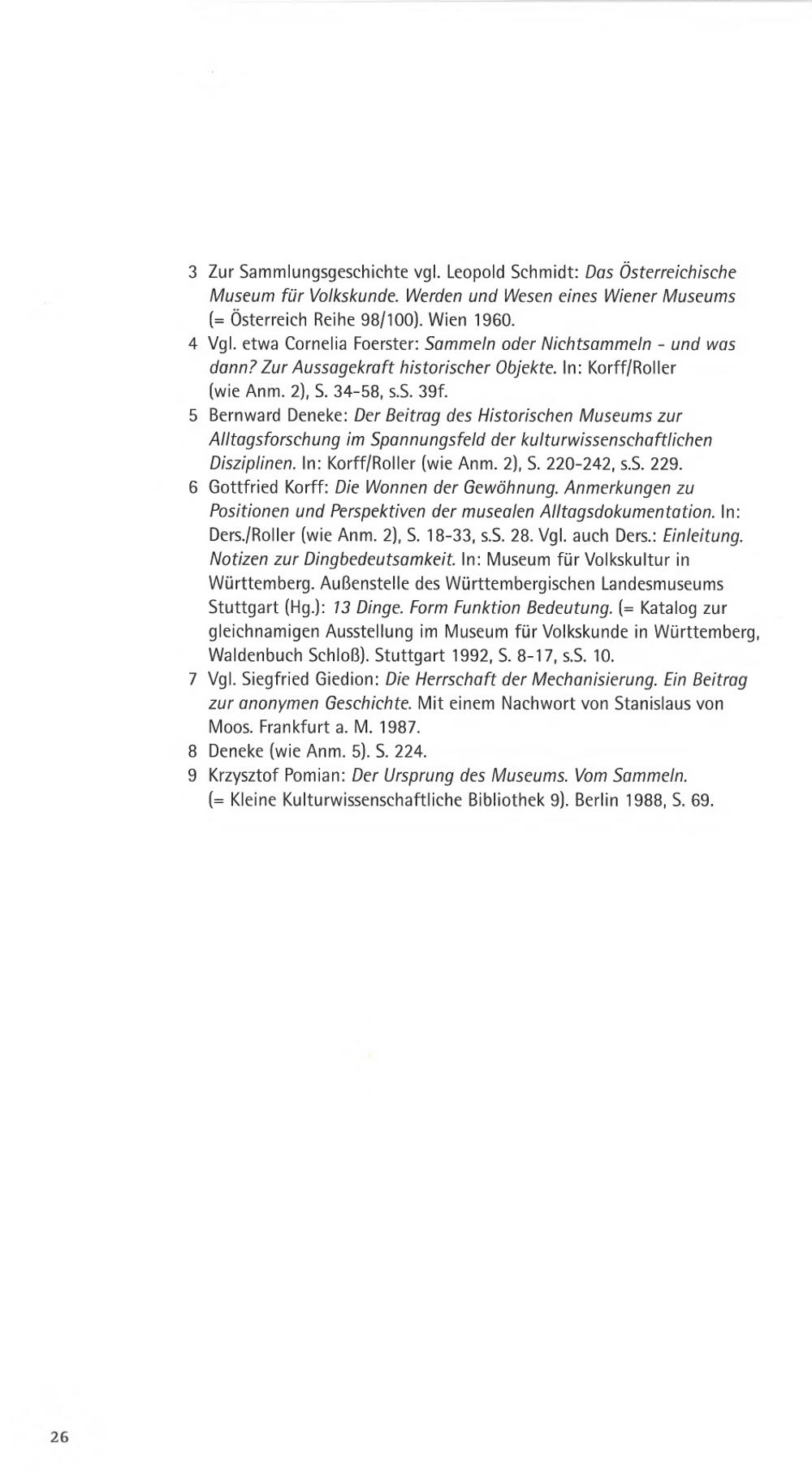 3 Zur Sammlungsgeschichte vgl. Leopold Schmidt: Das Österreichische Museum für Volkskunde. Werden und Wesen eines Wiener Museums (= Österreich Reihe 98/100). Wien 1960.

4 Vgl. etwa Cornelia Foerster: Sammeln oder Nichtsammeln - und was dann? Zur Aussagekraft historischer Objekte. In: Korff/Roller (wie Anm. 2), S. 34-58, s.S. 39f.

5 Bernward Deneke: Der Beitrag des Historischen Museums zur Alltagsforschung im Spannungsfeld der kulturwissenschaftlichen Disziplinen. In: Korff/Roller (wie Anm. 2), S. 220-242, s.S. 229.

6 Gottfried Korff: Die Wonnen der Gewöhnung. Anmerkungen zu Positionen und Perspektiven der musealen Alltagsdokumentation. In: Ders./Roller (wie Anm. 2), S. 18-33, s.S. 28. Vgl. auch Ders.: Einleitung. Notizen zur Dingbedeutsamkeit. In: Museum für Volkskultur in Württemberg. Außenstelle des Württembergischen Landesmuseums Stuttgart (Hg.): 13 Dinge. Form Funktion Bedeutung. (= Katalog zur gleichnamigen Ausstellung im Museum für Volkskunde in Württemberg, Waldenbuch Schloß). Stuttgart 1992, S. 8-17, s.S. 10.

7 Vgl. Siegfried Giedion: Die Herrschaft der Mechanisierung. Ein Beitrag zur anonymen Geschichte. Mit einem Nachwort von Stanislaus von Moos. Frankfurt a. M. 1987.

8 Deneke (wie Anm. 5). S. 224.

9 Krzysztof Pomian: Der Ursprung des Museums. Vom Sammeln. (= Kleine Kulturwissenschaftliche Bibliothek 9). Berlin 1988, S. 69.

26